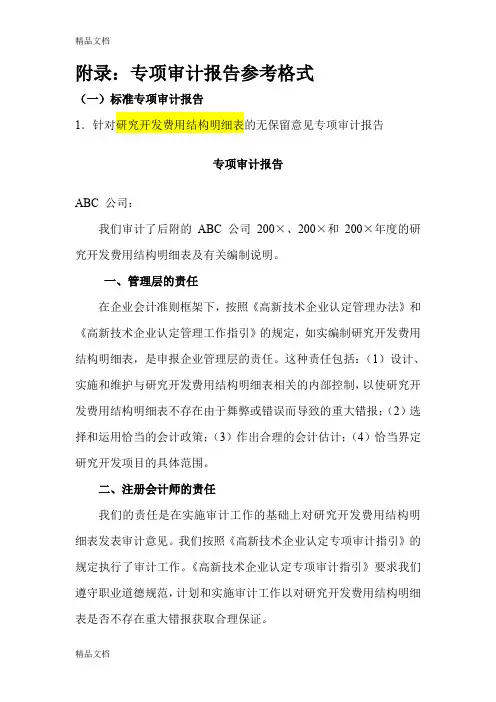 精品文档

附录：专项审计报告参考格式

（一）标准专项审计报告

1．针对研究开发费用结构明细表的无保留意见专项审计报告

专项审计报告

ABC 公司：

我们审计了后附的 ABC 公司 200×、200×和 200×年度的研究开发费用结构明细表及有关编制说明。

一、管理层的责任

在企业会计准则框架下，按照《高新技术企业认定管理办法》和《高新技术企业认定管理工作指引》的规定，如实编制研究开发费用结构明细表，是申报企业管理层的责任。这种责任包括：（1）设计、实施和维护与研究开发费用结构明细表相关的内部控制，以使研究开发费用结构明细表不存在由于舞弊或错误而导致的重大错报；（2）选择和运用恰当的会计政策；（3）作出合理的会计估计；（4）恰当界定研究开发项目的具体范围。

二、注册会计师的责任

我们的责任是在实施审计工作的基础上对研究开发费用结构明细表发表审计意见。我们按照《高新技术企业认定专项审计指引》的规定执行了审计工作。《高新技术企业认定专项审计指引》要求我们遵守职业道德规范，计划和实施审计工作以对研究开发费用结构明细表是否不存在重大错报获取合理保证。

精品文档